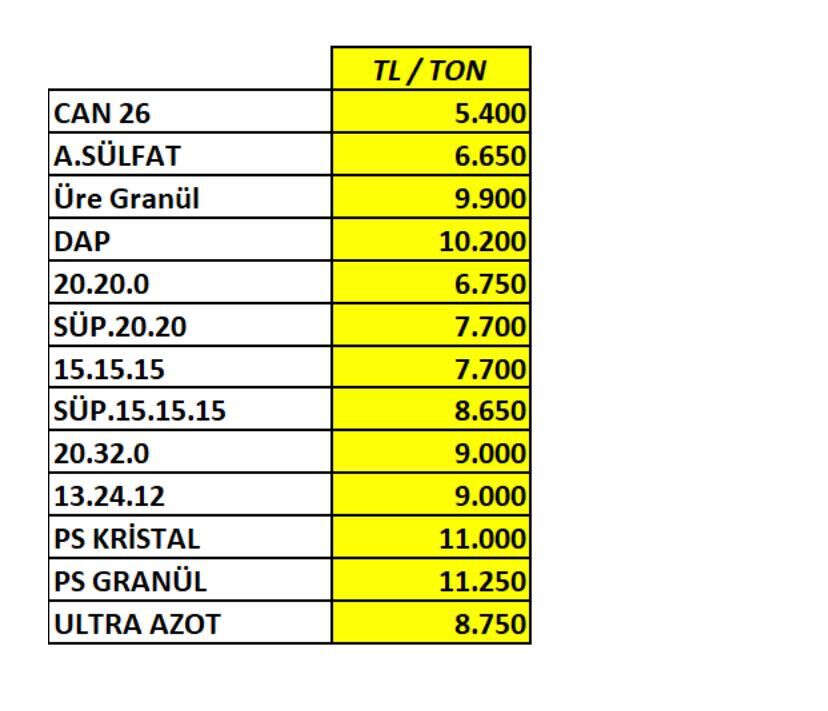 |  | TL / TON |
|---|---|
| CAN 26 | 5.400 |
| A.SÜLFAT | 6.650 |
| Üre Granül | 9.900 |
| DAP | 10.200 |
| 20.20.0 | 6.750 |
| SÜP.20.20 | 7.700 |
| 15.15.15 | 7.700 |
| SÜP.15.15.15 | 8.650 |
| 20.32.0 | 9.000 |
| 13.24.12 | 9.000 |
| PS KRİSTAL | 11.000 |
| PS GRANÜL | 11.250 |
| ULTRA AZOT | 8.750 |